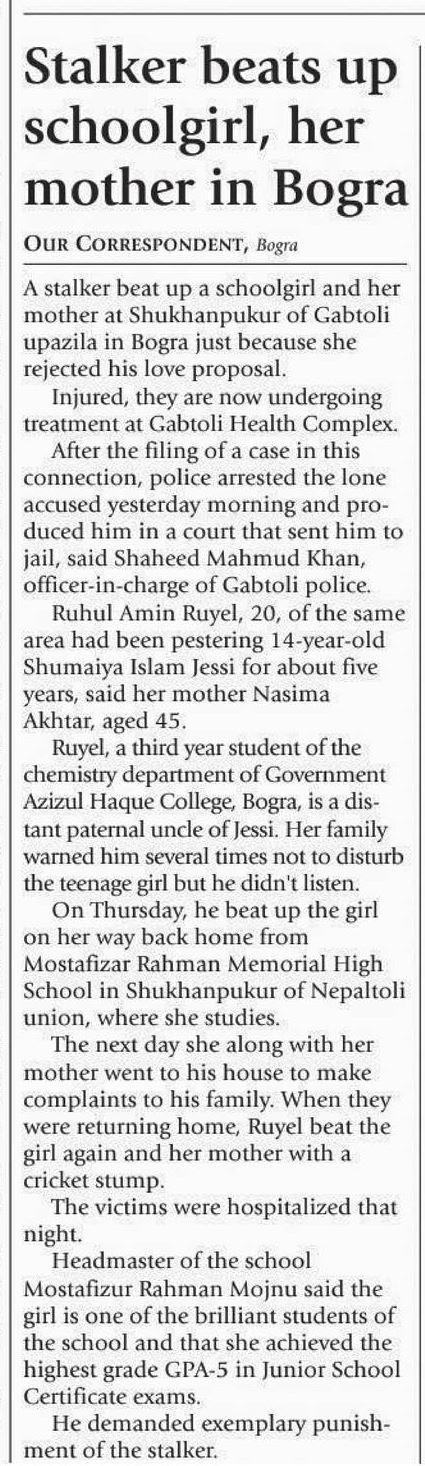 Stalker beats up schoolgirl, her mother in Bogra

OUR CORRESPONDENT, Bogra

A stalker beat up a schoolgirl and her mother at Shukhanpukur of Gabtoli upazila in Bogra just because she rejected his love proposal.

Injured, they are now undergoing treatment at Gabtoli Health Complex.

After the filing of a case in this connection, police arrested the lone accused yesterday morning and produced him in a court that sent him to jail, said Shaheed Mahmud Khan, officer-in-charge of Gabtoli police.

Ruhul Amin Ruyel, 20, of the same area had been pestering 14-year-old Shumaiya Islam Jessi for about five years, said her mother Nasima Akhtar, aged 45.

Ruyel, a third year student of the chemistry department of Government Azizul Haque College, Bogra, is a distant paternal uncle of Jessi. Her family warned him several times not to disturb the teenage girl but he didn't listen.

On Thursday, he beat up the girl on her way back home from Mostafizar Rahman Memorial High School in Shukhanpukur of Nepaltoli union, where she studies.

The next day she along with her mother went to his house to make complaints to his family. When they were returning home, Ruyel beat the girl again and her mother with a cricket stump.

The victims were hospitalized that night.

Headmaster of the school Mostafizur Rahman Mojnu said the girl is one of the brilliant students of the school and that she achieved the highest grade GPA-5 in Junior School Certificate exams.

He demanded exemplary punishment of the stalker.